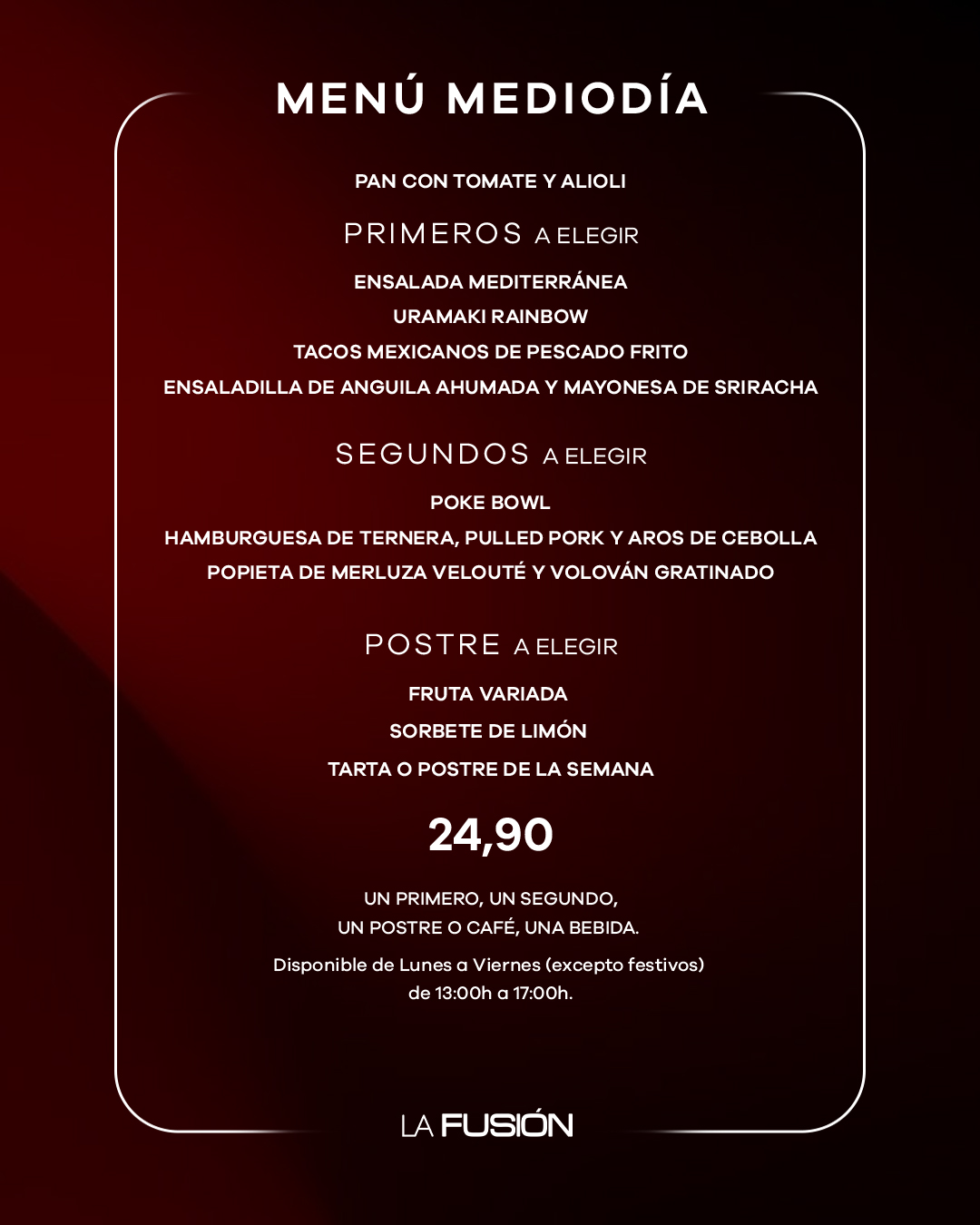 MENÚ MEDIODÍA

PAN CON TOMATE Y ALIOLI

PRIMEROS A ELEGIR

ENSALADA MEDITERRÁNEA
URAMAKI RAINBOW
TACOS MEXICANOS DE PESCADO FRITO
ENSALADILLA DE ANGUILA AHUMADA Y MAYONESA DE SRIRACHA

SEGUNDOS A ELEGIR

POKE BOWL
HAMBURGUESA DE TERNERA, PULLED PORK Y AROS DE CEBOLLA
POPIETA DE MERLUZA VELOUTÉ Y VOLOVÁN GRATINADO

POSTRE A ELEGIR

FRUTA VARIADA
SORBETE DE LIMÓN
TARTA O POSTRE DE LA SEMANA

24,90

UN PRIMERO, UN SEGUNDO,
UN POSTRE O CAFÉ, UNA BEBIDA.

Disponible de Lunes a Viernes (excepto festivos)
de 13:00h a 17:00h.

LA FUSIÓN